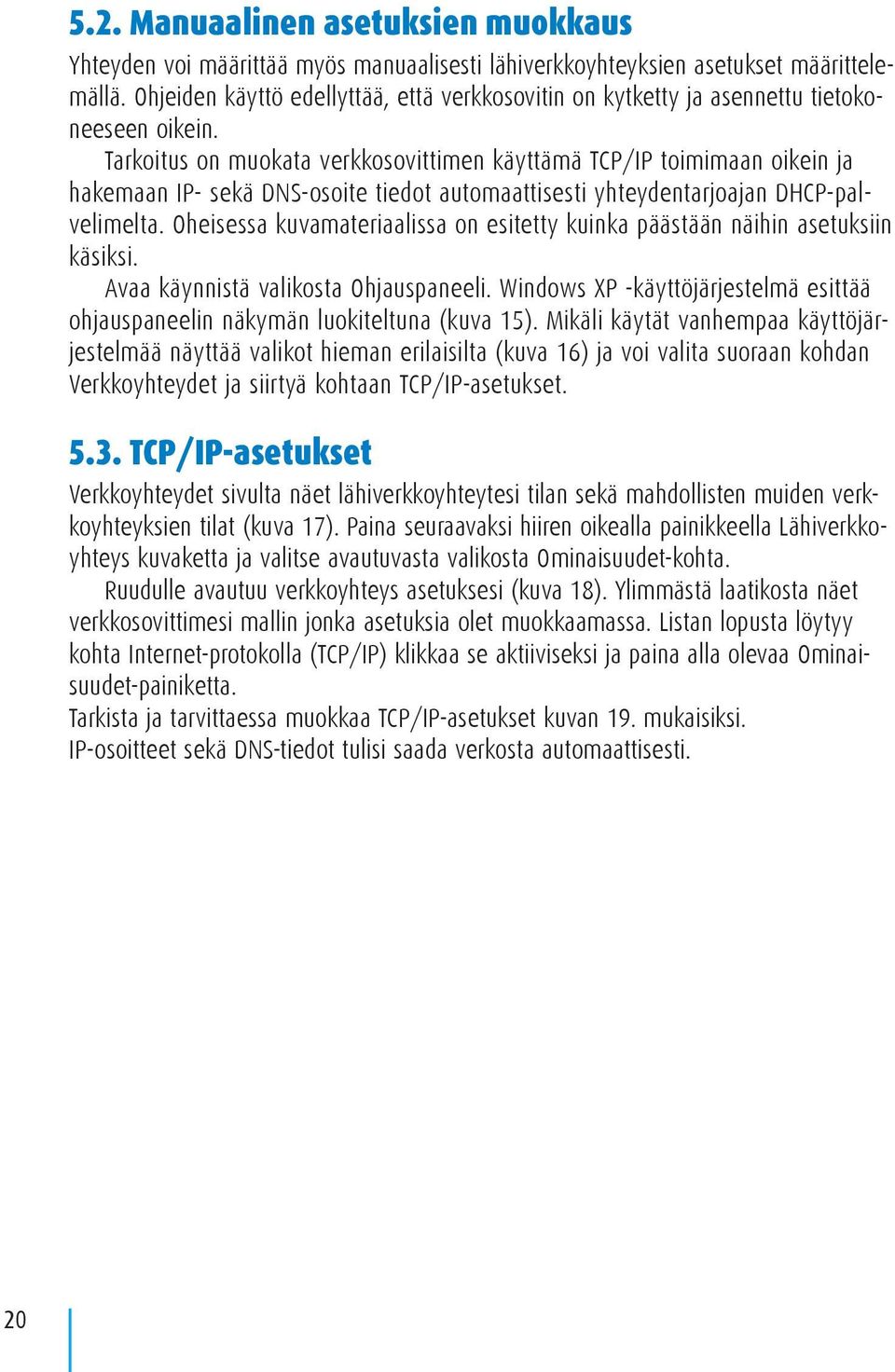 5.2. Manuaalinen asetuksien muokkaus

Yhteyden voi määrittää myös manuaalisesti lähiverkkoyhteyksien asetukset määrittelemällä. Ohjeiden käyttö edellyttää, että verkkosovitin on kytketty ja asennettu tietokoneeseen oikein.

Tarkoitus on muokata verkkosovittimen käyttämä TCP/IP toimimaan oikein ja hakemaan IP- sekä DNS-osoite tiedot automaattisesti yhteydentarjoajan DHCP-palvelimelta. Oheisessa kuvamateriaalissa on esitetty kuinka päästään näihin asetuksiin käsiksi.

Avaa käynnistä valikosta Ohjauspaneeli. Windows XP -käyttöjärjestelmä esittää ohjauspaneelin näkymän luokiteltuna (kuva 15). Mikäli käytät vanhempaa käyttöjärjestelmää näyttää valikot hieman erilaisilta (kuva 16) ja voi valita suoraan kohdan Verkkoyhteydet ja siirtyä kohtaan TCP/IP-asetukset.

5.3. TCP/IP-asetukset

Verkkoyhteydet sivulta näet lähiverkkoyhteytesi tilan sekä mahdollisten muiden verkkoyhteyksien tilat (kuva 17). Paina seuraavaksi hiiren oikealla painikkeella Lähiverkkoyhteys kuvaketta ja valitse avautuvasta valikosta Ominaisuudet-kohta.

Ruudulle avautuu verkkoyhteys asetuksesi (kuva 18). Ylimmästä laatikosta näet verkkosovittimesi mallin jonka asetuksia olet muokkaamassa. Listan lopusta löytyy kohta Internet-protokolla (TCP/IP) klikkaa se aktiiviseksi ja paina alla olevaa Ominaisuudet-painiketta.

Tarkista ja tarvittaessa muokkaa TCP/IP-asetukset kuvan 19. mukaisiksi.

IP-osoitteet sekä DNS-tiedot tulisi saada verkosta automaattisesti.

20